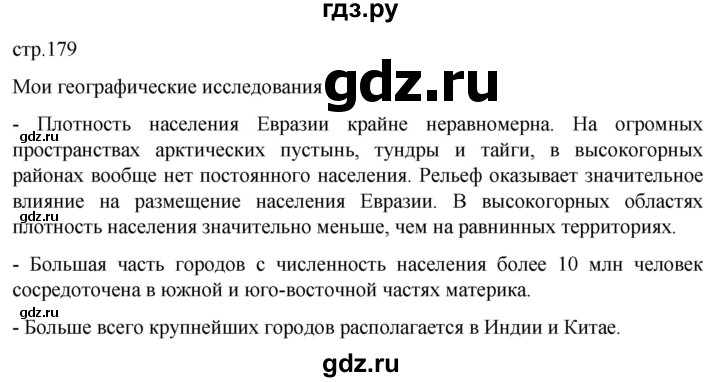 гдз.ру

стр.179

Мои географические исследования gdz.ru

- Плотность населения Евразии крайне неравномерна. На огромных пространствах арктических пустынь, тундры и тайги, в высокогорных районах вообще нет постоянного населения. Рельеф оказывает значительное влияние на размещение населения Евразии. В высокогорных областях плотность населения значительно меньше, чем на равнинных территориях.

gdz.ru

gdz.ru

- Большая часть городов с численность населения более 10 млн человек сосредоточена в южной и юго-восточной частях материка.

gdz.ru

- Больше всего крупнейших городов располагается в Индии и Китае.

gdz.ru